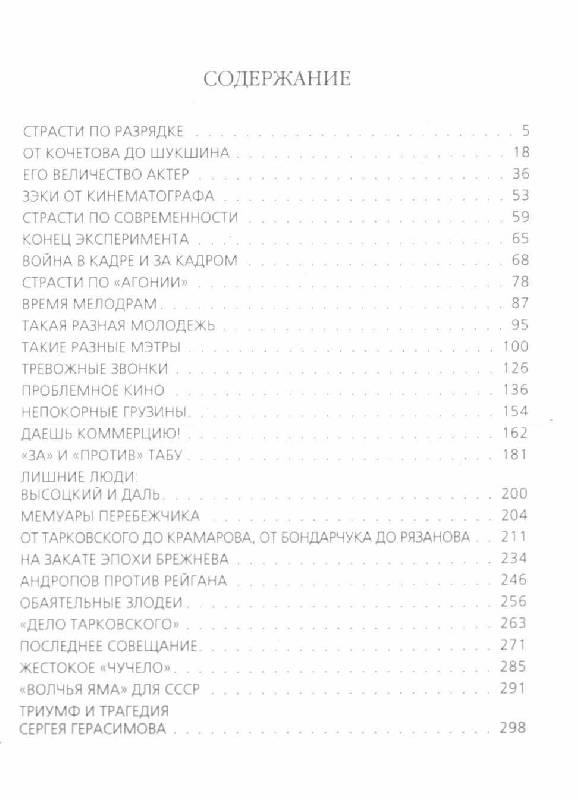 СОДЕРЖАНИЕ

СТРАСТИ ПО РАЗРЯДКЕ . . . 5
ОТ КОЧЕТОВА ДО ШУКШИНА . . . 18
ЕГО ВЕЛИЧЕСТВО АКТЕР . . . 36
ЗЭКИ ОТ КИНЕМАТОГРАФА . . . 53
СТРАСТИ ПО СОВРЕМЕННОСТИ . . . 59
КОНЕЦ ЭКСПЕРИМЕНТА . . . 65
ВОЙНА В КАДРЕ И ЗА КАДРОМ . . . 68
СТРАСТИ ПО «АГОНИИ» . . . 78
ВРЕМЯ МЕЛОДРАМ . . . 87
ТАКАЯ РАЗНАЯ МОЛОДЕЖЬ . . . 95
ТАКИЕ РАЗНЫЕ МЭТРЫ . . . 100
ТРЕВОЖНЫЕ ЗВОНКИ . . . 126
ПРОБЛЕМНОЕ КИНО . . . 136
НЕПОКОРНЫЕ ГРУЗИНЫ . . . 154
ДАЕШЬ КОММЕРЦИЮ! . . . 162
«ЗА» И «ПРОТИВ» ТАБУ . . . 181
ЛИШНИЕ ЛЮДИ:
ВЫСОЦКИЙ И ДАЛЬ . . . 200
МЕМУАРЫ ПЕРЕБЕЖЧИКА . . . 204
ОТ ТАРКОВСКОГО ДО КРАМАРОВА, ОТ БОНДАРЧУКА ДО РЯЗАНОВА . . . 211
НА ЗАКАТЕ ЭПОХИ БРЕЖНЕВА . . . 234
АНДРОПОВ ПРОТИВ РЕЙГАНА . . . 246
ОБАЯТЕЛЬНЫЕ ЗЛОДЕИ . . . 256
«ДЕЛО ТАРКОВСКОГО» . . . 263
ПОСЛЕДНЕЕ СОВЕЩАНИЕ . . . 271
ЖЕСТОКОЕ «ЧУЧЕЛО» . . . 285
«ВОЛЧЬЯ ЯМА» ДЛЯ СССР . . . 291
ТРИУМФ И ТРАГЕДИЯ
СЕРГЕЯ ГЕРАСИМОВА . . . 298